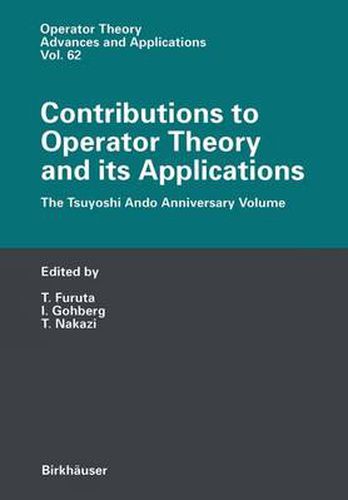 Operator Theory
Advances and Applications
Vol. 62

Contributions to Operator Theory and its Applications

The Tsuyoshi Ando Anniversary Volume

Edited by

T. Furuta
I. Gohberg
T. Nakazi

Birkhäuser